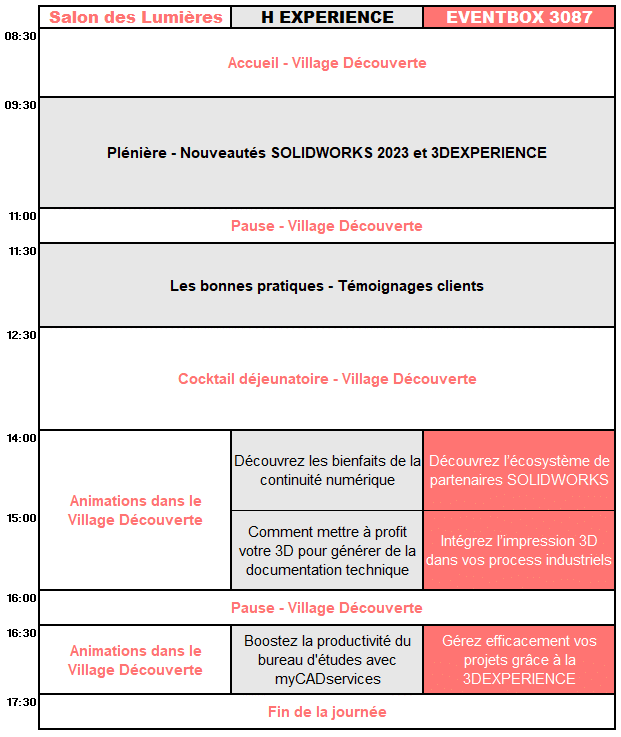 | | Salon des Lumières | H EXPERIENCE | EVENTBOX 3087 |
|---|---|---|---|
| 08:30 | Accueil - Village Découverte | | |
| 09:30 | Plénière - Nouveautés SOLIDWORKS 2023 et 3DEXPERIENCE | | |
| 11:00 | Pause - Village Découverte | | |
| 11:30 | Les bonnes pratiques - Témoignages clients | | |
| 12:30 | Cocktail déjeunatoire - Village Découverte | | |
| 14:00 | Animations dans le Village Découverte | Découvrez les bienfaits de la continuité numérique | Découvrez l'écosystème de partenaires SOLIDWORKS |
| 15:00 | | Comment mettre à profit votre 3D pour générer de la documentation technique | Intégrez l'impression 3D dans vos process industriels |
| 16:00 | Pause - Village Découverte | | |
| 16:30 | Animations dans le Village Découverte | Boostez la productivité du bureau d'études avec myCADservices | Gérez efficacement vos projets grâce à la 3DEXPERIENCE |
| 17:30 | Fin de la journée | | |